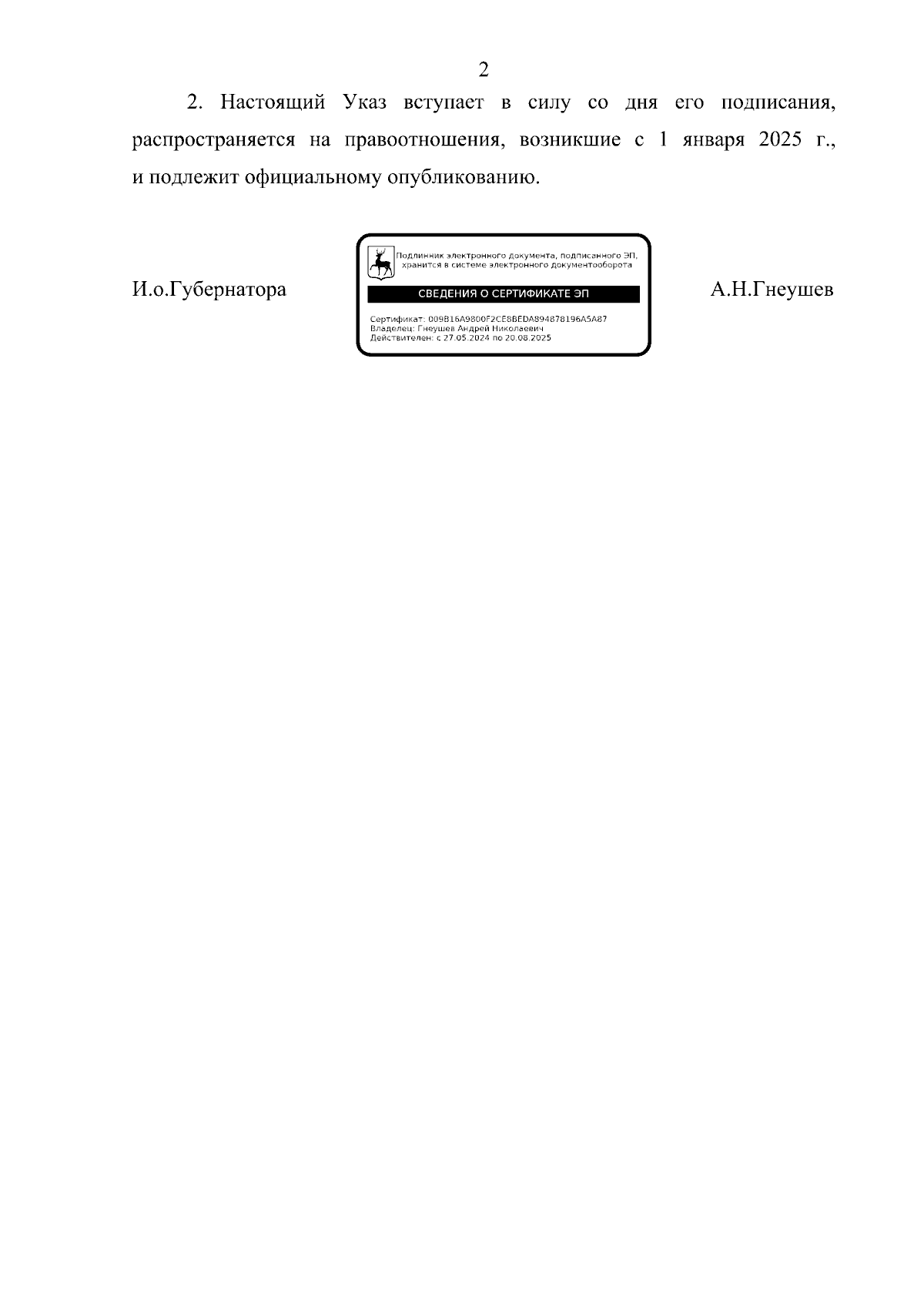 2

2. Настоящий Указ вступает в силу со дня его подписания, распространяется на правоотношения, возникшие с 1 января 2025 г., и подлежит официальному опубликованию.

И.о.Губернатора

Подлинник электронного документа, подписанного ЭП, хранится в системе электронного документооборота

СВЕДЕНИЯ О СЕРТИФИКАТЕ ЭП

Сертификат: 009B16A9800F2CE8BEDA894878196A5A87
Владелец: Гнеушев Андрей Николаевич
Действителен: с 27.05.2024 по 20.08.2025

А.Н.Гнеушев